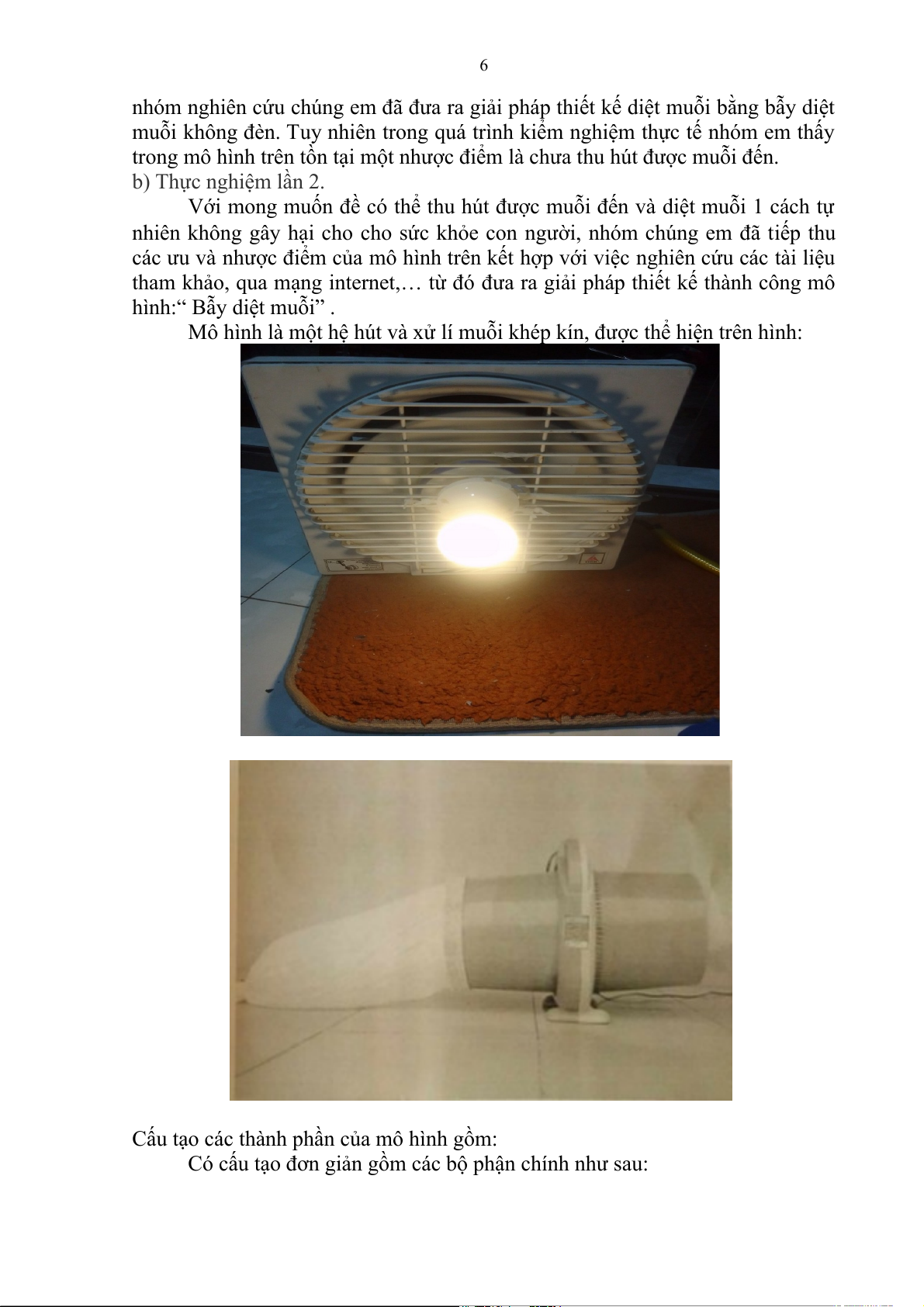 6

nhóm nghiên cứu chúng em đã đưa ra giải pháp thiết kế diệt muỗi bằng bẫy diệt muỗi không đèn. Tuy nhiên trong quá trình kiểm nghiệm thực tế nhóm em thấy trong mô hình trên tồn tại một nhược điểm là chưa thu hút được muỗi đến.

b) Thực nghiệm lần 2.

Với mong muốn đề có thể thu hút được muỗi đến và diệt muỗi 1 cách tự nhiên không gây hại cho cho sức khỏe con người, nhóm chúng em đã tiếp thu các ưu và nhược điểm của mô hình trên kết hợp với việc nghiên cứu các tài liệu tham khảo, qua mạng internet,… từ đó đưa ra giải pháp thiết kế thành công mô hình:" Bẫy diệt muỗi" .

Mô hình là một hệ hút và xử lí muỗi khép kín, được thể hiện trên hình:

Cấu tạo các thành phần của mô hình gồm:

Có cấu tạo đơn giản gồm các bộ phận chính như sau: